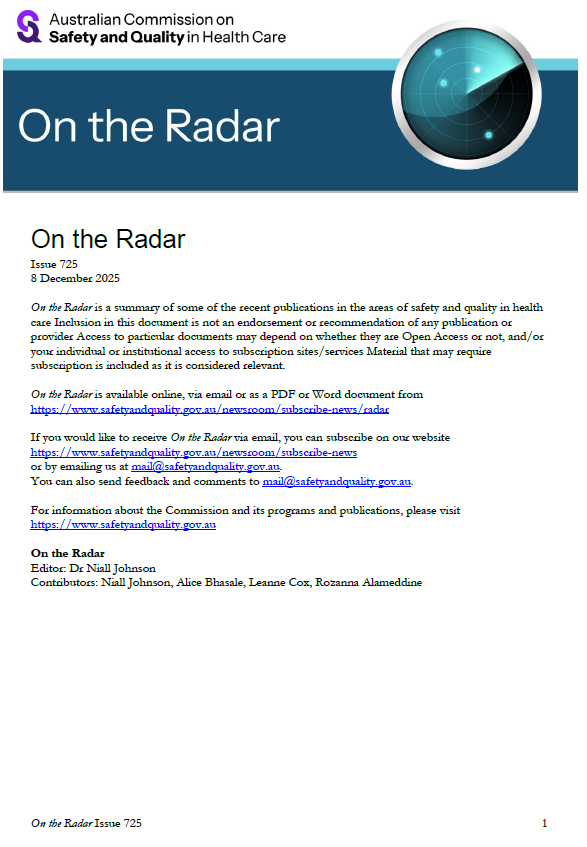 Australian Commission on
Safety and Quality in Health Care

On the Radar

On the Radar
Issue 725
8 December 2025

On the Radar is a summary of some of the recent publications in the areas of safety and quality in health care Inclusion in this document is not an endorsement or recommendation of any publication or provider Access to particular documents may depend on whether they are Open Access or not, and/or your individual or institutional access to subscription sites/services Material that may require subscription is included as it is considered relevant.

On the Radar is available online, via email or as a PDF or Word document from https://www.safetyandquality.gov.au/newsroom/subscribe-news/radar

If you would like to receive On the Radar via email, you can subscribe on our website https://www.safetyandquality.gov.au/newsroom/subscribe-news
or by emailing us at mail@safetyandquality.gov.au.
You can also send feedback and comments to mail@safetyandquality.gov.au.

For information about the Commission and its programs and publications, please visit https://www.safetyandquality.gov.au

On the Radar
Editor: Dr Niall Johnson
Contributors: Niall Johnson, Alice Bhasale, Leanne Cox, Rozanna Alameddine

On the Radar Issue 725 1